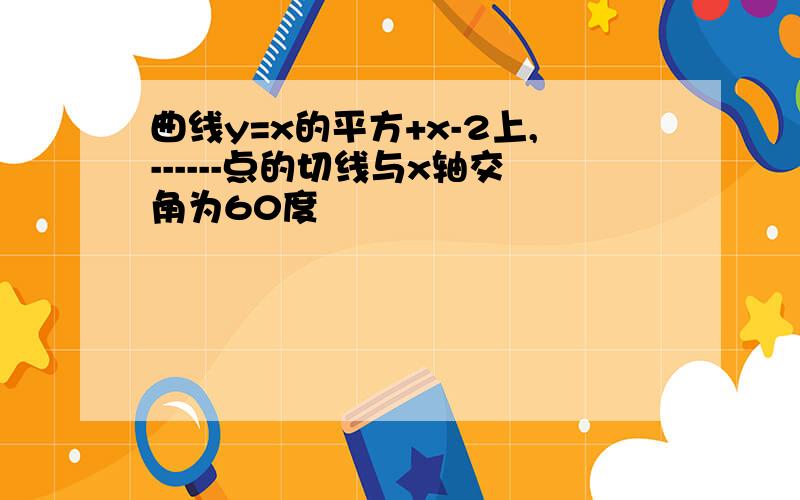 曲线y=x的平方+x-2上,------点的切线与x轴交角为60度